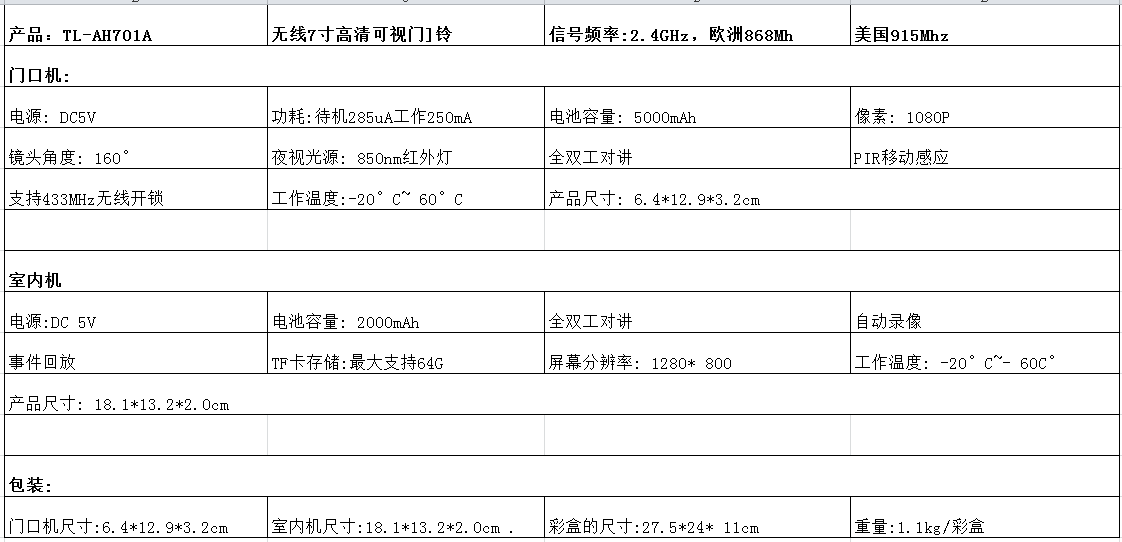 | 产品：TL-AH701A | 无线7寸高清可视门铃 | 信号频率:2.4GHz，欧洲868Mh | 美国915Mhz |
|---|---|---|---|
| 门口机: | | | |
| 电源: DC5V | 功耗:待机285uA工作250mA | 电池容量: 5000mAh | 像素: 1080P |
| 镜头角度: 160° | 夜视光源: 850nm红外灯 | 全双工对讲 | PIR移动感应 |
| 支持433MHz无线开锁 | 工作温度:-20° C~ 60° C | 产品尺寸: 6.4*12.9*3.2cm | |
| | | | |
| 室内机 | | | |
| 电源:DC 5V | 电池容量: 2000mAh | 全双工对讲 | 自动录像 |
| 事件回放 | TF卡存储:最大支持64G | 屏幕分辨率: 1280* 800 | 工作温度: -20° C~- 60C° |
| 产品尺寸: 18.1*13.2*2.0cm | | | |
| | | | |
| 包装: | | | |
| 门口机尺寸:6.4*12.9*3.2cm | 室内机尺寸:18.1*13.2*2.0cm . | 彩盒的尺寸:27.5*24* 11cm | 重量:1.1kg/彩盒 |